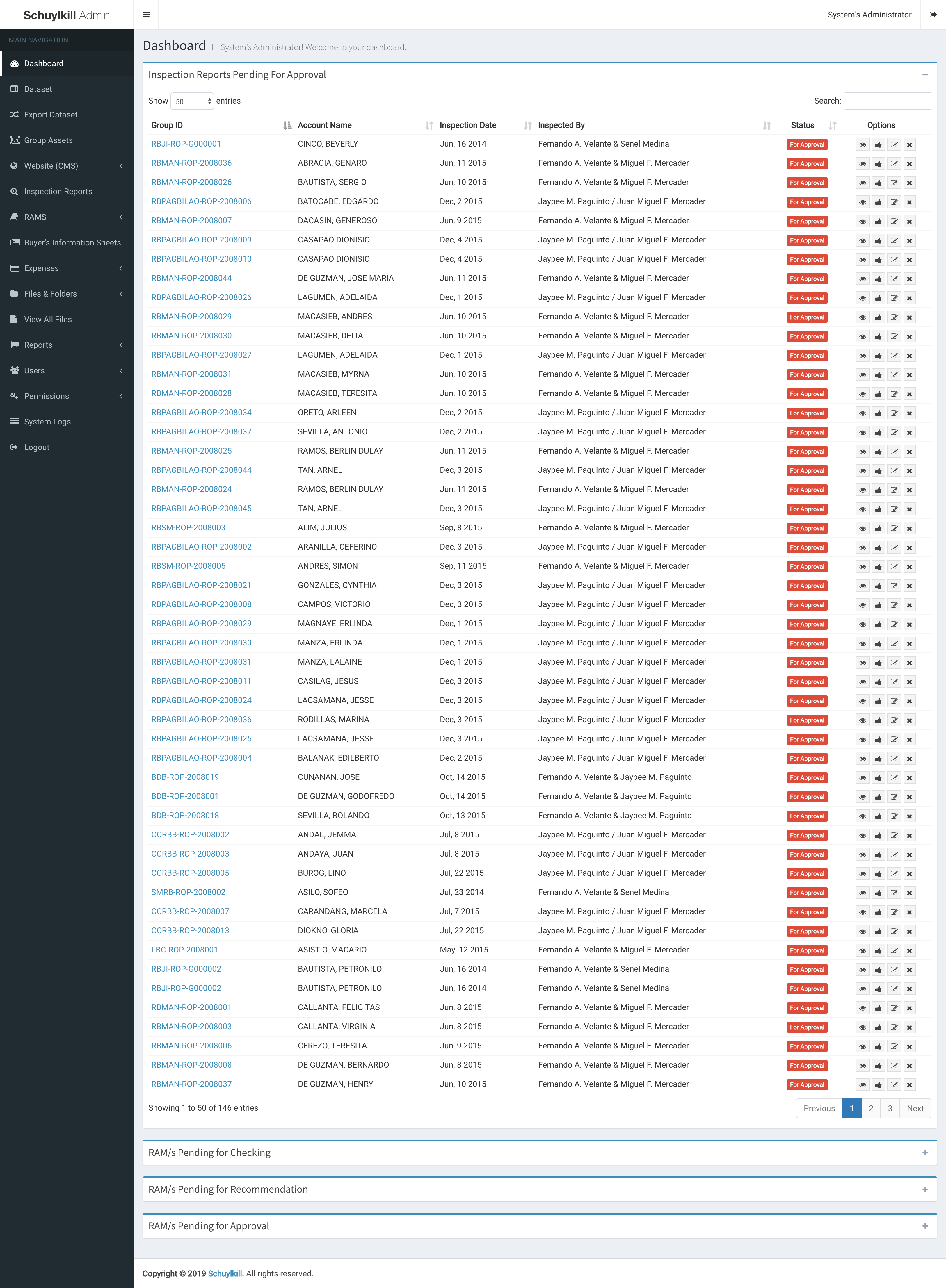 Schuylkill Admin

System's Administrator

MAIN NAVIGATION

Dashboard
Dataset
Export Dataset
Group Assets
Website (CMS)
Inspection Reports
RAMS
Buyer's Information Sheets
Expenses
Files & Folders
View All Files
Reports
Users
Permissions
System Logs
Logout

Dashboard Hi System's Administrator! Welcome to your dashboard.

Inspection Reports Pending For Approval

Show 50 entries

Search:

| Group ID | Account Name | Inspection Date | Inspected By | Status | Options |
|---|---|---|---|---|---|
| RBJI-ROP-G000001 | CINCO, BEVERLY | Jun, 16 2014 | Fernando A. Velante & Senel Medina | For Approval | |
| RBMAN-ROP-2008036 | ABRACIA, GENARO | Jun, 11 2015 | Fernando A. Velante & Miguel F. Mercader | For Approval | |
| RBMAN-ROP-2008026 | BAUTISTA, SERGIO | Jun, 10 2015 | Fernando A. Velante & Miguel F. Mercader | For Approval | |
| RBPAGBILAO-ROP-2008006 | BATOCABE, EDGARDO | Dec, 2 2015 | Jaypee M. Paguinto / Juan Miguel F. Mercader | For Approval | |
| RBMAN-ROP-2008007 | DACASIN, GENEROSO | Jun, 9 2015 | Fernando A. Velante & Miguel F. Mercader | For Approval | |
| RBPAGBILAO-ROP-2008009 | CASAPAO DIONISIO | Dec, 4 2015 | Jaypee M. Paguinto / Juan Miguel F. Mercader | For Approval | |
| RBPAGBILAO-ROP-2008010 | CASAPAO DIONISIO | Dec, 4 2015 | Jaypee M. Paguinto / Juan Miguel F. Mercader | For Approval | |
| RBMAN-ROP-2008044 | DE GUZMAN, JOSE MARIA | Jun, 11 2015 | Fernando A. Velante & Miguel F. Mercader | For Approval | |
| RBPAGBILAO-ROP-2008026 | LAGUMEN, ADELAIDA | Dec, 1 2015 | Jaypee M. Paguinto / Juan Miguel F. Mercader | For Approval | |
| RBMAN-ROP-2008029 | MACASIEB, ANDRES | Jun, 10 2015 | Fernando A. Velante & Miguel F. Mercader | For Approval | |
| RBMAN-ROP-2008030 | MACASIEB, DELIA | Jun, 10 2015 | Fernando A. Velante & Miguel F. Mercader | For Approval | |
| RBPAGBILAO-ROP-2008027 | LAGUMEN, ADELAIDA | Dec, 1 2015 | Jaypee M. Paguinto / Juan Miguel F. Mercader | For Approval | |
| RBMAN-ROP-2008031 | MACASIEB, MYRNA | Jun, 10 2015 | Fernando A. Velante & Miguel F. Mercader | For Approval | |
| RBMAN-ROP-2008028 | MACASIEB, TERESITA | Jun, 10 2015 | Fernando A. Velante & Miguel F. Mercader | For Approval | |
| RBPAGBILAO-ROP-2008034 | ORETO, ARLEEN | Dec, 2 2015 | Jaypee M. Paguinto / Juan Miguel F. Mercader | For Approval | |
| RBPAGBILAO-ROP-2008037 | SEVILLA, ANTONIO | Dec, 2 2015 | Jaypee M. Paguinto / Juan Miguel F. Mercader | For Approval | |
| RBMAN-ROP-2008025 | RAMOS, BERLIN DULAY | Jun, 11 2015 | Fernando A. Velante & Miguel F. Mercader | For Approval | |
| RBPAGBILAO-ROP-2008044 | TAN, ARNEL | Dec, 3 2015 | Jaypee M. Paguinto / Juan Miguel F. Mercader | For Approval | |
| RBMAN-ROP-2008024 | RAMOS, BERLIN DULAY | Jun, 11 2015 | Fernando A. Velante & Miguel F. Mercader | For Approval | |
| RBPAGBILAO-ROP-2008045 | TAN, ARNEL | Dec, 3 2015 | Jaypee M. Paguinto / Juan Miguel F. Mercader | For Approval | |
| RBSM-ROP-2008003 | ALIM, JULIUS | Sep, 8 2015 | Fernando A. Velante & Miguel F. Mercader | For Approval | |
| RBPAGBILAO-ROP-2008002 | ARANILLA, CEFERINO | Dec, 3 2015 | Jaypee M. Paguinto / Juan Miguel F. Mercader | For Approval | |
| RBSM-ROP-2008005 | ANDRES, SIMON | Sep, 11 2015 | Fernando A. Velante & Miguel F. Mercader | For Approval | |
| RBPAGBILAO-ROP-2008021 | GONZALES, CYNTHIA | Dec, 3 2015 | Jaypee M. Paguinto / Juan Miguel F. Mercader | For Approval | |
| RBPAGBILAO-ROP-2008008 | CAMPOS, VICTORIO | Dec, 3 2015 | Jaypee M. Paguinto / Juan Miguel F. Mercader | For Approval | |
| RBPAGBILAO-ROP-2008029 | MAGNAYE, ERLINDA | Dec, 1 2015 | Jaypee M. Paguinto / Juan Miguel F. Mercader | For Approval | |
| RBPAGBILAO-ROP-2008030 | MANZA, ERLINDA | Dec, 1 2015 | Jaypee M. Paguinto / Juan Miguel F. Mercader | For Approval | |
| RBPAGBILAO-ROP-2008031 | MANZA, LALAINE | Dec, 1 2015 | Jaypee M. Paguinto / Juan Miguel F. Mercader | For Approval | |
| RBPAGBILAO-ROP-2008011 | CASILAG, JESUS | Dec, 3 2015 | Jaypee M. Paguinto / Juan Miguel F. Mercader | For Approval | |
| RBPAGBILAO-ROP-2008024 | LACSAMANA, JESSE | Dec, 3 2015 | Jaypee M. Paguinto / Juan Miguel F. Mercader | For Approval | |
| RBPAGBILAO-ROP-2008036 | RODILLAS, MARINA | Dec, 3 2015 | Jaypee M. Paguinto / Juan Miguel F. Mercader | For Approval | |
| RBPAGBILAO-ROP-2008025 | LACSAMANA, JESSE | Dec, 3 2015 | Jaypee M. Paguinto / Juan Miguel F. Mercader | For Approval | |
| RBPAGBILAO-ROP-2008004 | BALANAK, EDILBERTO | Dec, 2 2015 | Jaypee M. Paguinto / Juan Miguel F. Mercader | For Approval | |
| BDB-ROP-2008019 | CUNANAN, JOSE | Oct, 14 2015 | Fernando A. Velante & Jaypee M. Paguinto | For Approval | |
| BDB-ROP-2008001 | DE GUZMAN, GODOFREDO | Oct, 14 2015 | Fernando A. Velante & Jaypee M. Paguinto | For Approval | |
| BDB-ROP-2008018 | SEVILLA, ROLANDO | Oct, 13 2015 | Fernando A. Velante & Jaypee M. Paguinto | For Approval | |
| CCRBB-ROP-2008002 | ANDAL, JEMMA | Jul, 8 2015 | Jaypee M. Paguinto / Juan Miguel F. Mercader | For Approval | |
| CCRBB-ROP-2008003 | ANDAYA, JUAN | Jul, 8 2015 | Jaypee M. Paguinto / Juan Miguel F. Mercader | For Approval | |
| CCRBB-ROP-2008005 | BUROG, LINO | Jul, 22 2015 | Jaypee M. Paguinto / Juan Miguel F. Mercader | For Approval | |
| SMRB-ROP-2008002 | ASILO, SOFEO | Jul, 23 2014 | Fernando A. Velante & Senel Medina | For Approval | |
| CCRBB-ROP-2008007 | CARANDANG, MARCELA | Jul, 7 2015 | Jaypee M. Paguinto / Juan Miguel F. Mercader | For Approval | |
| CCRBB-ROP-2008013 | DIOKNO, GLORIA | Jul, 22 2015 | Jaypee M. Paguinto / Juan Miguel F. Mercader | For Approval | |
| LBC-ROP-2008001 | ASISTIO, MACARIO | May, 12 2015 | Fernando A. Velante & Miguel F. Mercader | For Approval | |
| RBJI-ROP-G000002 | BAUTISTA, PETRONILO | Jun, 16 2014 | Fernando A. Velante & Senel Medina | For Approval | |
| RBJI-ROP-G000002 | BAUTISTA, PETRONILO | Jun, 16 2014 | Fernando A. Velante & Senel Medina | For Approval | |
| RBMAN-ROP-2008001 | CALLANTA, FELICITAS | Jun, 8 2015 | Fernando A. Velante & Miguel F. Mercader | For Approval | |
| RBMAN-ROP-2008003 | CALLANTA, VIRGINIA | Jun, 8 2015 | Fernando A. Velante & Miguel F. Mercader | For Approval | |
| RBMAN-ROP-2008006 | CEREZO, TERESITA | Jun, 9 2015 | Fernando A. Velante & Miguel F. Mercader | For Approval | |
| RBMAN-ROP-2008008 | DE GUZMAN, BERNARDO | Jun, 8 2015 | Fernando A. Velante & Miguel F. Mercader | For Approval | |
| RBMAN-ROP-2008037 | DE GUZMAN, HENRY | Jun, 10 2015 | Fernando A. Velante & Miguel F. Mercader | For Approval | |

Showing 1 to 50 of 146 entries

Previous 1 2 3 Next

RAM/s Pending for Checking

RAM/s Pending for Recommendation

RAM/s Pending for Approval

Copyright © 2019 Schuylkill. All rights reserved.